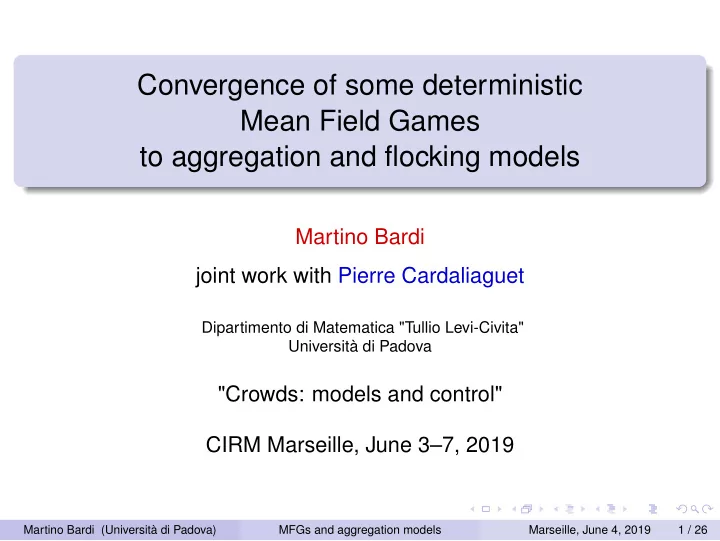 Convergence of some deterministic
Mean Field Games
to aggregation and flocking models

Martino Bardi

joint work with Pierre Cardaliaguet

Dipartimento di Matematica "Tullio Levi-Civita"
Università di Padova

"Crowds: models and control"

CIRM Marseille, June 3–7, 2019

Martino Bardi (Università di Padova) MFGs and aggregation models Marseille, June 4, 2019 1 / 26